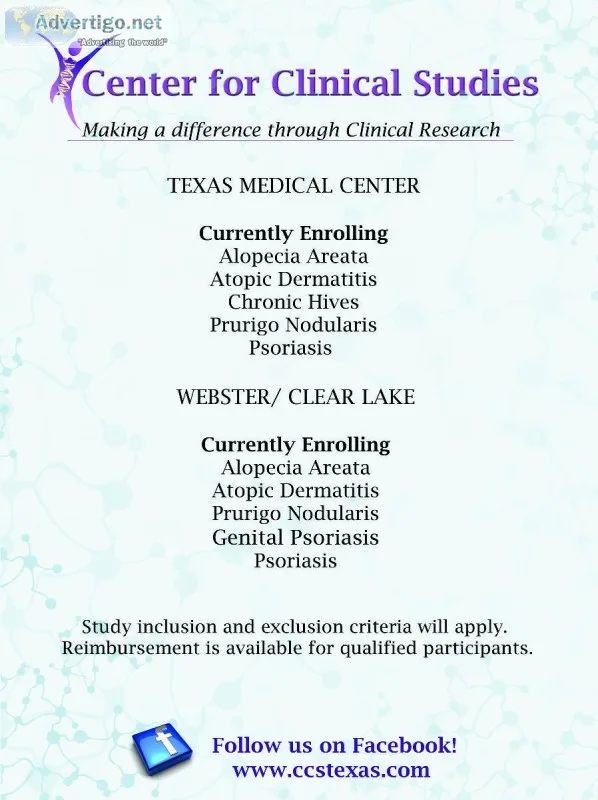 Advertigo.net
"Advertising the world"

Center for Clinical Studies
Making a difference through Clinical Research

TEXAS MEDICAL CENTER

Currently Enrolling
Alopecia Areata
Atopic Dermatitis
Chronic Hives
Prurigo Nodularis
Psoriasis

WEBSTER/ CLEAR LAKE

Currently Enrolling
Alopecia Areata
Atopic Dermatitis
Prurigo Nodularis
Genital Psoriasis
Psoriasis

Study inclusion and exclusion criteria will apply.
Reimbursement is available for qualified participants.

f

Follow us on Facebook!
www.ccstexas.com